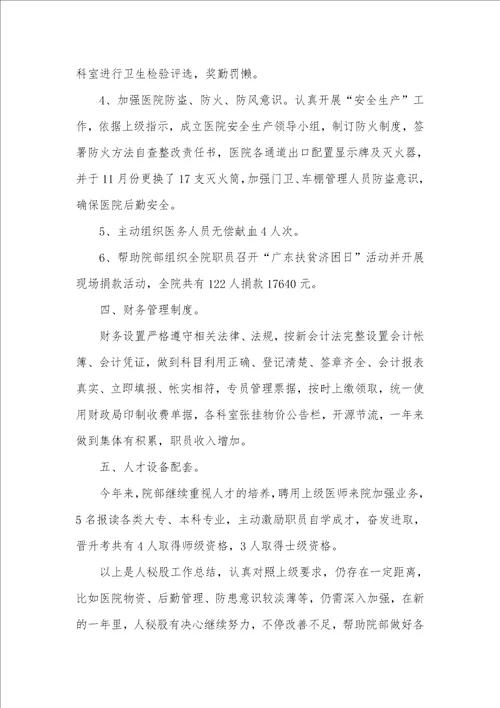 科室进行卫生检验评选，奖勤罚懒。

4、加强医院防盗、防火、防风意识。认真开展“安全生产”工作，依据上级指示，成立医院安全生产领导小组，制订防火制度，签署防火方法自查整改责任书，医院各通道出口配置显示牌及灭火器，并于11月份更换了17支灭火筒，加强门卫、车棚管理人员防盗意识，确保医院后勤安全。

5、主动组织医务人员无偿献血4人次。

6、帮助院部组织全院职员召开“广东扶贫济困日”活动并开展现场捐款活动，全院共有122人捐款17640元。

四、财务管理制度。

财务设置严格遵守相关法律、法规，按新会计法完整设置会计帐簿、会计凭证，做到科目利用正确、登记清楚、签章齐全、会计报表真实、立即填报、帐实相符，专员管理票据，按时上缴领取，统一使用财政局印制收费单据，各科室张挂物价公告栏，开源节流，一年来做到集体有积累，职员收入增加。

五、人才设备配套。

今年来，院部继续重视人才的培养，聘用上级医师来院加强业务，5名报读各类大专、本科专业，主动激励职员自学成才，奋发进取，晋升考共有4人取得师级资格，3人取得士级资格。

以上是人秘股工作总结，认真对照上级要求，仍存在一定距离，比如医院物资、后勤管理、防患意识较淡薄等，仍需深入加强，在新的一年里，人秘股有决心继续努力，不停改善不足，帮助院部做好各